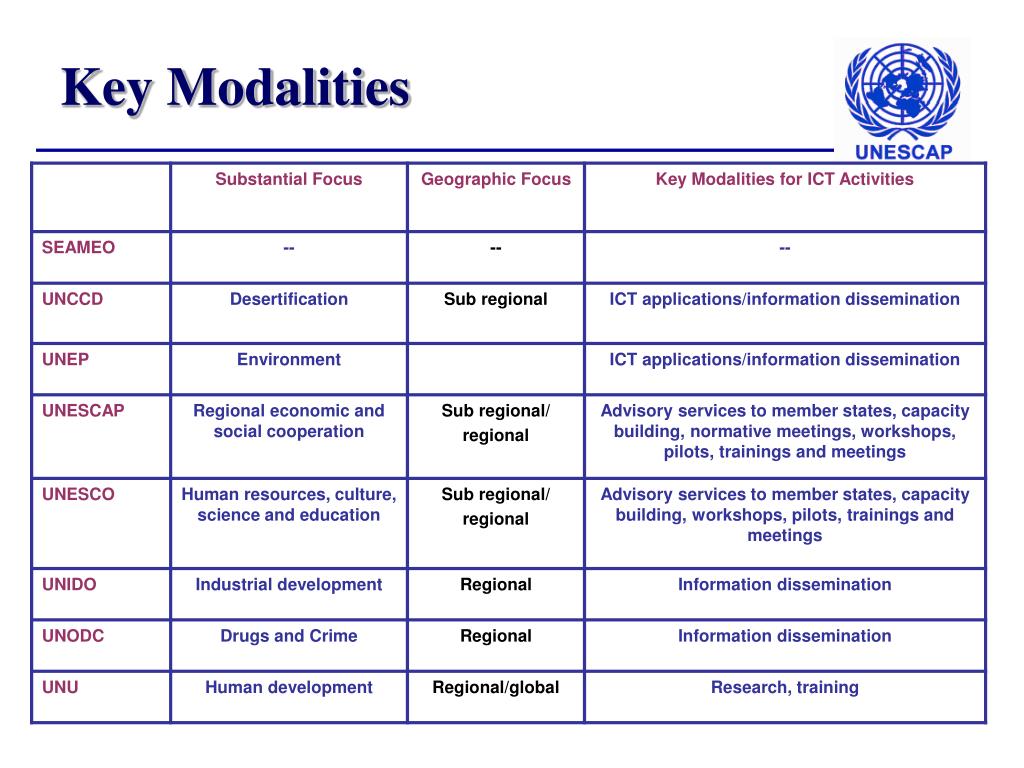 Key Modalities

UNESCAP

|  | Substantial Focus | Geographic Focus | Key Modalities for ICT Activities |
|---|---|---|---|
| SEAMEO | -- | -- | -- |
| UNCCD | Desertification | Sub regional | ICT applications/information dissemination |
| UNEP | Environment |  | ICT applications/information dissemination |
| UNESCAP | Regional economic and social cooperation | Sub regional/ regional | Advisory services to member states, capacity building, normative meetings, workshops, pilots, trainings and meetings |
| UNESCO | Human resources, culture, science and education | Sub regional/ regional | Advisory services to member states, capacity building, workshops, pilots, trainings and meetings |
| UNIDO | Industrial development | Regional | Information dissemination |
| UNODC | Drugs and Crime | Regional | Information dissemination |
| UNU | Human development | Regional/global | Research, training |